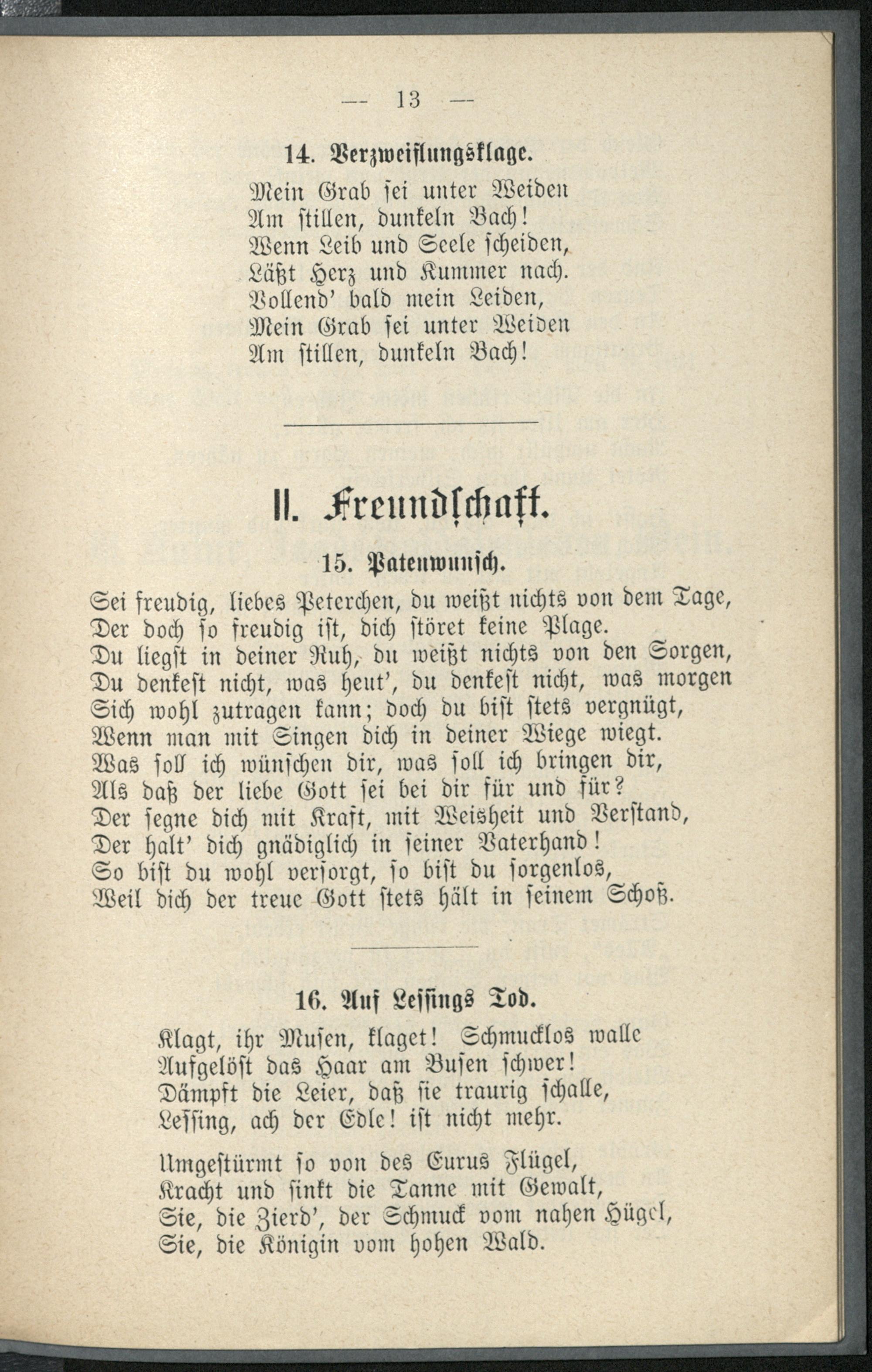 — 13 —

14. Verzweiflungsklage.

Mein Grab sei unter Weiden
Am stillen, dunkeln Bach!
Wenn Leib und Seele scheiden,
Läßt Herz und Kummer nach.
Vollend' bald mein Leiden,
Mein Grab sei unter Weiden
Am stillen, dunkeln Bach!

II. Freundschaft.

15. Patenwunsch.

Sei freudig, liebes Peterchen, du weißt nichts von dem Tage,
Der doch so freudig ist, dich störet keine Plage.
Du liegst in deiner Ruh, du weißt nichts von den Sorgen,
Du denkest nicht, was heut', du denkest nicht, was morgen
Sich wohl zutragen kann; doch du bist stets vergnügt,
Wenn man mit Singen dich in deiner Wiege wiegt.
Was soll ich wünschen dir, was soll ich bringen dir,
Als daß der liebe Gott sei bei dir für und für?
Der segne dich mit Kraft, mit Weisheit und Verstand,
Der halt' dich gnädiglich in seiner Vaterhand!
So bist du wohl versorgt, so bist du sorgenlos,
Weil dich der treue Gott stets hält in seinem Schoß.

16. Auf Lessings Tod.

Klagt, ihr Musen, klaget! Schmucklos walle
Aufgelöst das Haar am Busen schwer!
Dämpft die Leier, daß sie traurig schalle,
Lessing, ach der Edle! ist nicht mehr.

Umgestürmt so von des Eurus Flügel,
Kracht und sinkt die Tanne mit Gewalt,
Sie, die Zierd', der Schmuck vom nahen Hügel,
Sie, die Königin vom hohen Wald.